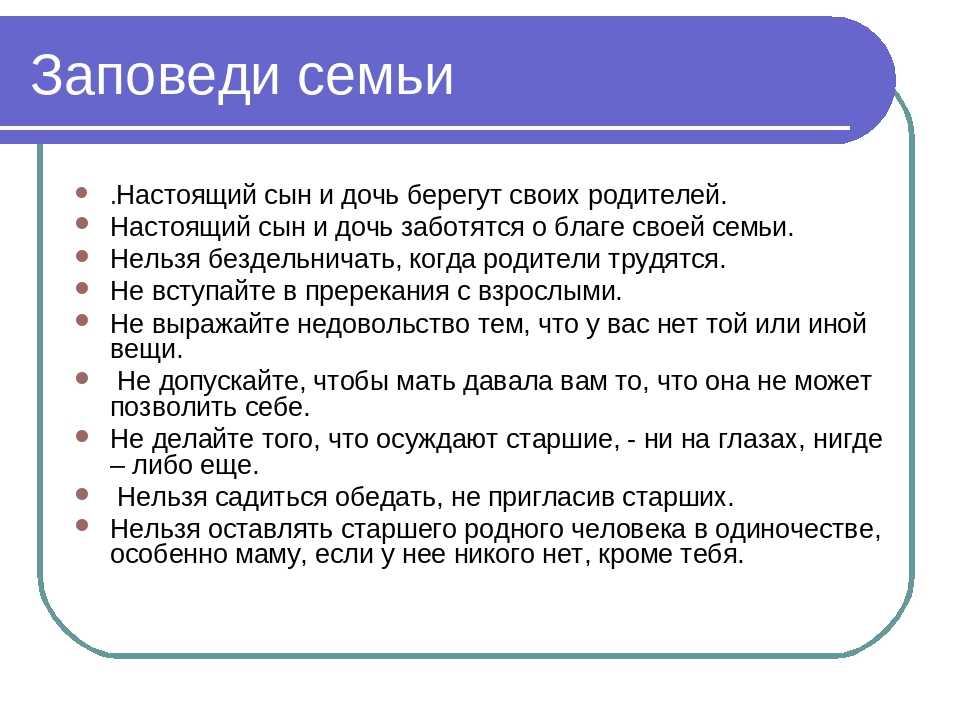 Заповеди семьи

- .Настоящий сын и дочь берегут своих родителей.
- Настоящий сын и дочь заботятся о благе своей семьи.
- Нельзя бездельничать, когда родители трудятся.
- Не вступайте в пререкания с взрослыми.
- Не выражайте недовольство тем, что у вас нет той или иной вещи.
- Не допускайте, чтобы мать давала вам то, что она не может позволить себе.
- Не делайте того, что осуждают старшие, - ни на глазах, нигде – либо еще.
- Нельзя садиться обедать, не пригласив старших.
- Нельзя оставлять старшего родного человека в одиночестве, особенно маму, если у нее никого нет, кроме тебя.